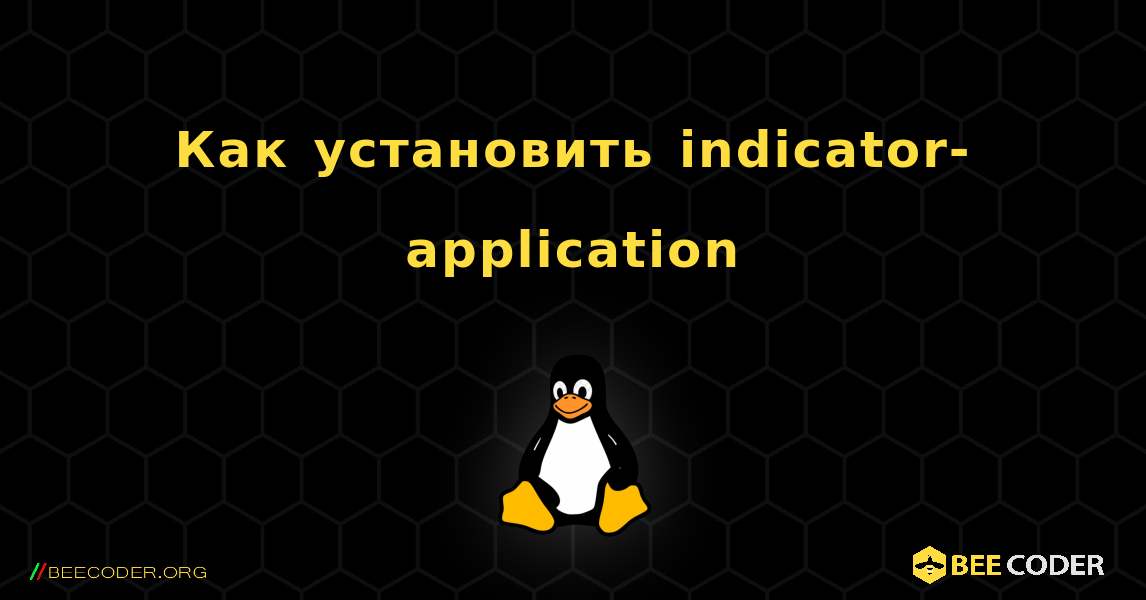 Как установить indicator-application

//BEECODER.ORG

BEE CODER